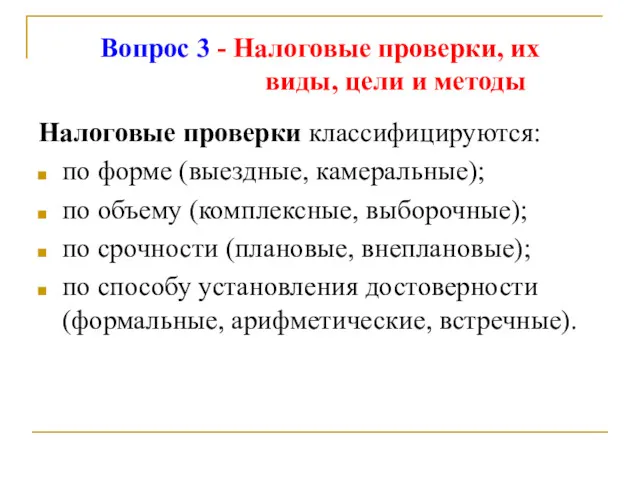 Вопрос 3 - Налоговые проверки, их виды, цели и методы

Налоговые проверки классифицируются:

- по форме (выездные, камеральные);
- по объему (комплексные, выборочные);
- по срочности (плановые, внеплановые);
- по способу установления достоверности (формальные, арифметические, встречные).